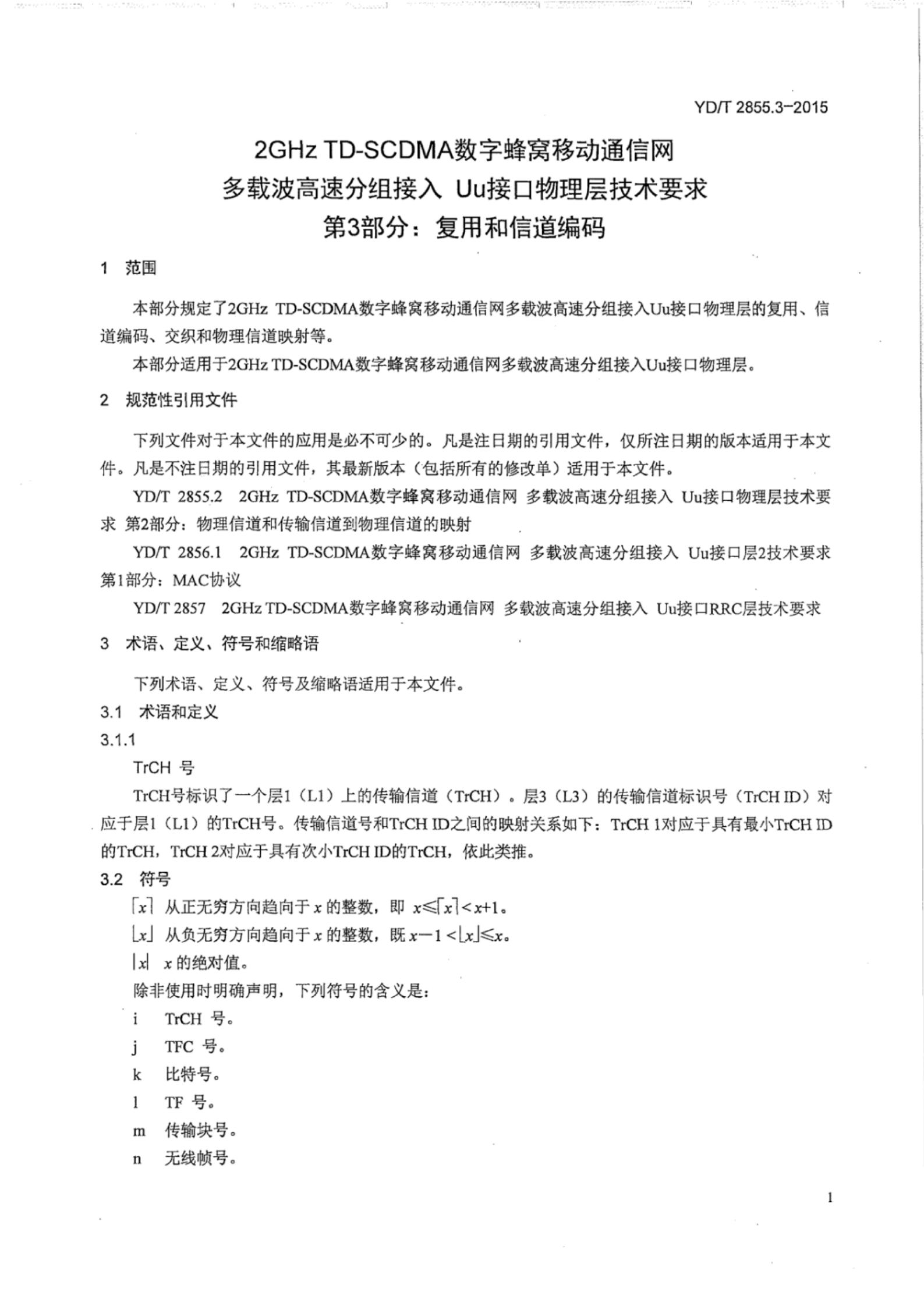 YD/T 2855.3-2015

2GHz TD-SCDMA数字蜂窝移动通信网
多载波高速分组接入 Uu接口物理层技术要求
第3部分：复用和信道编码

1 范围

本部分规定了2GHz TD-SCDMA数字蜂窝移动通信网多载波高速分组接入Uu接口物理层的复用、信道编码、交织和物理信道映射等。

本部分适用于2GHz TD-SCDMA数字蜂窝移动通信网多载波高速分组接入Uu接口物理层。

2 规范性引用文件

下列文件对于本文件的应用是必不可少的。凡是注日期的引用文件，仅所注日期的版本适用于本文件。凡是不注日期的引用文件，其最新版本（包括所有的修改单）适用于本文件。

YD/T 2855.2 2GHz TD-SCDMA数字蜂窝移动通信网 多载波高速分组接入 Uu接口物理层技术要求 第2部分：物理信道和传输信道到物理信道的映射

YD/T 2856.1 2GHz TD-SCDMA数字蜂窝移动通信网 多载波高速分组接入 Uu接口层2技术要求 第1部分：MAC协议

YD/T 2857 2GHz TD-SCDMA数字蜂窝移动通信网 多载波高速分组接入 Uu接口RRC层技术要求

3 术语、定义、符号和缩略语

下列术语、定义、符号及缩略语适用于本文件。

3.1 术语和定义

3.1.1

TrCH 号

TrCH号标识了一个层1（L1）上的传输信道（TrCH）。层3（L3）的传输信道标识号（TrCH ID）对应于层1（L1）的TrCH号。传输信道号和TrCH ID之间的映射关系如下：TrCH 1对应于具有最小TrCH ID的TrCH，TrCH 2对应于具有次小TrCH ID的TrCH，依此类推。

3.2 符号

$\lceil x \rceil$ 从正无穷方向趋向于 $x$ 的整数，即 $x \leqslant \lceil x \rceil < x+1$。

$\lfloor x \rfloor$ 从负无穷方向趋向于 $x$ 的整数，既 $x-1 < \lfloor x \rfloor \leqslant x$。

$|x|$ $x$ 的绝对值。

除非使用时明确声明，下列符号的含义是：

i TrCH 号。

j TFC 号。

k 比特号。

l TF 号。

m 传输块号。

n 无线帧号。

1